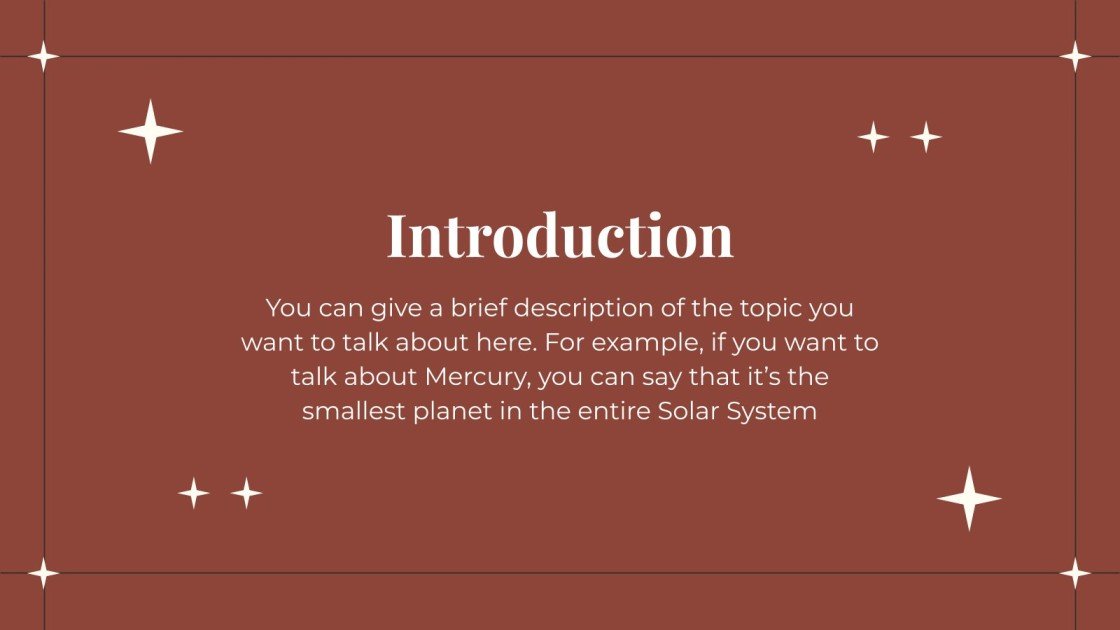 Introduction

You can give a brief description of the topic you want to talk about here. For example, if you want to talk about Mercury, you can say that it's the smallest planet in the entire Solar System